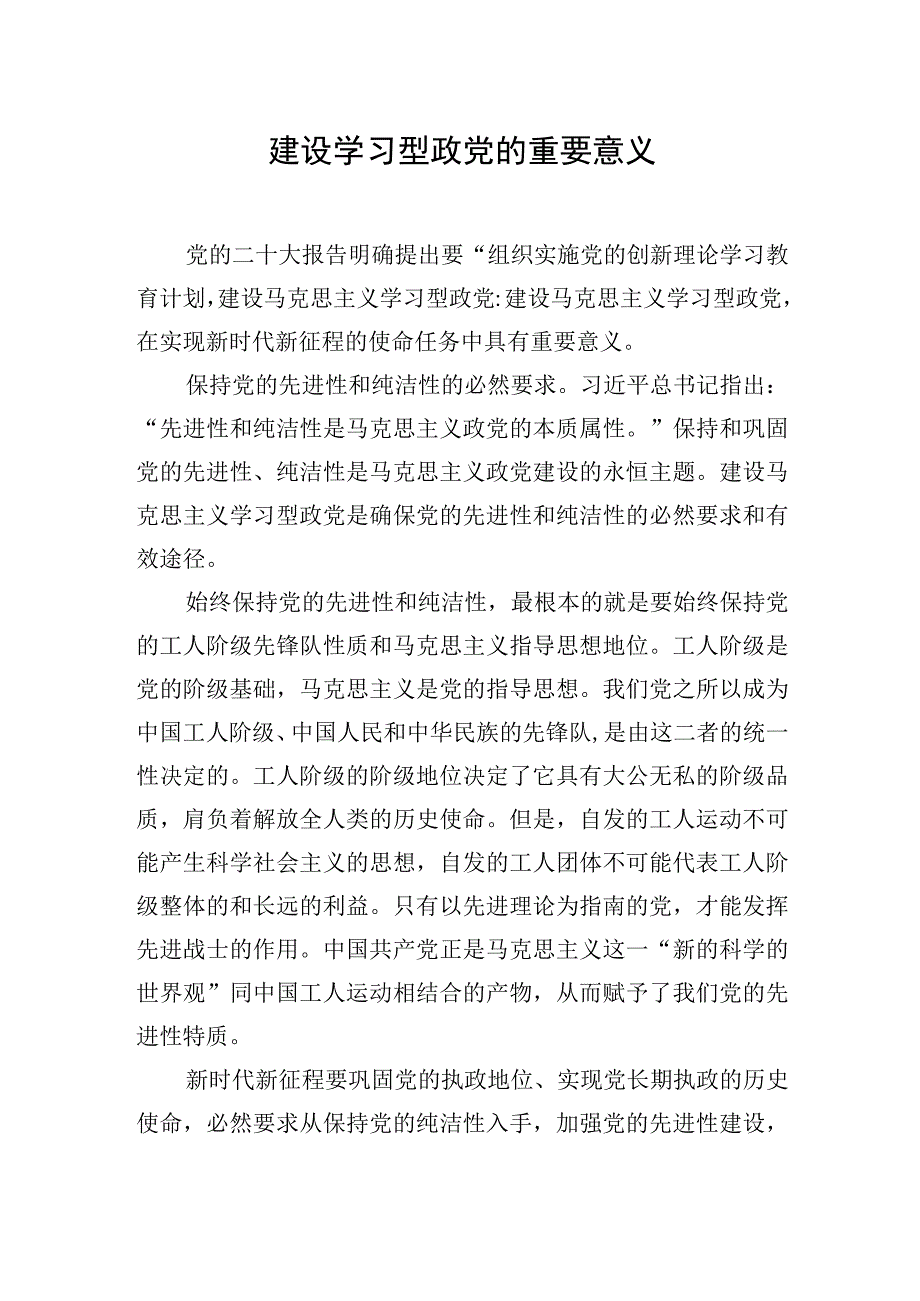 建设学习型政党的重要意义

党的二十大报告明确提出要“组织实施党的创新理论学习教育计划,建设马克思主义学习型政党:建设马克思主义学习型政党,在实现新时代新征程的使命任务中具有重要意义。

保持党的先进性和纯洁性的必然要求。习近平总书记指出：“先进性和纯洁性是马克思主义政党的本质属性。”保持和巩固党的先进性、纯洁性是马克思主义政党建设的永恒主题。建设马克思主义学习型政党是确保党的先进性和纯洁性的必然要求和有效途径。

始终保持党的先进性和纯洁性，最根本的就是要始终保持党的工人阶级先锋队性质和马克思主义指导思想地位。工人阶级是党的阶级基础，马克思主义是党的指导思想。我们党之所以成为中国工人阶级、中国人民和中华民族的先锋队,是由这二者的统一性决定的。工人阶级的阶级地位决定了它具有大公无私的阶级品质，肩负着解放全人类的历史使命。但是，自发的工人运动不可能产生科学社会主义的思想，自发的工人团体不可能代表工人阶级整体的和长远的利益。只有以先进理论为指南的党，才能发挥先进战士的作用。中国共产党正是马克思主义这一“新的科学的世界观”同中国工人运动相结合的产物，从而赋予了我们党的先进性特质。

新时代新征程要巩固党的执政地位、实现党长期执政的历史使命，必然要求从保持党的纯洁性入手，加强党的先进性建设，